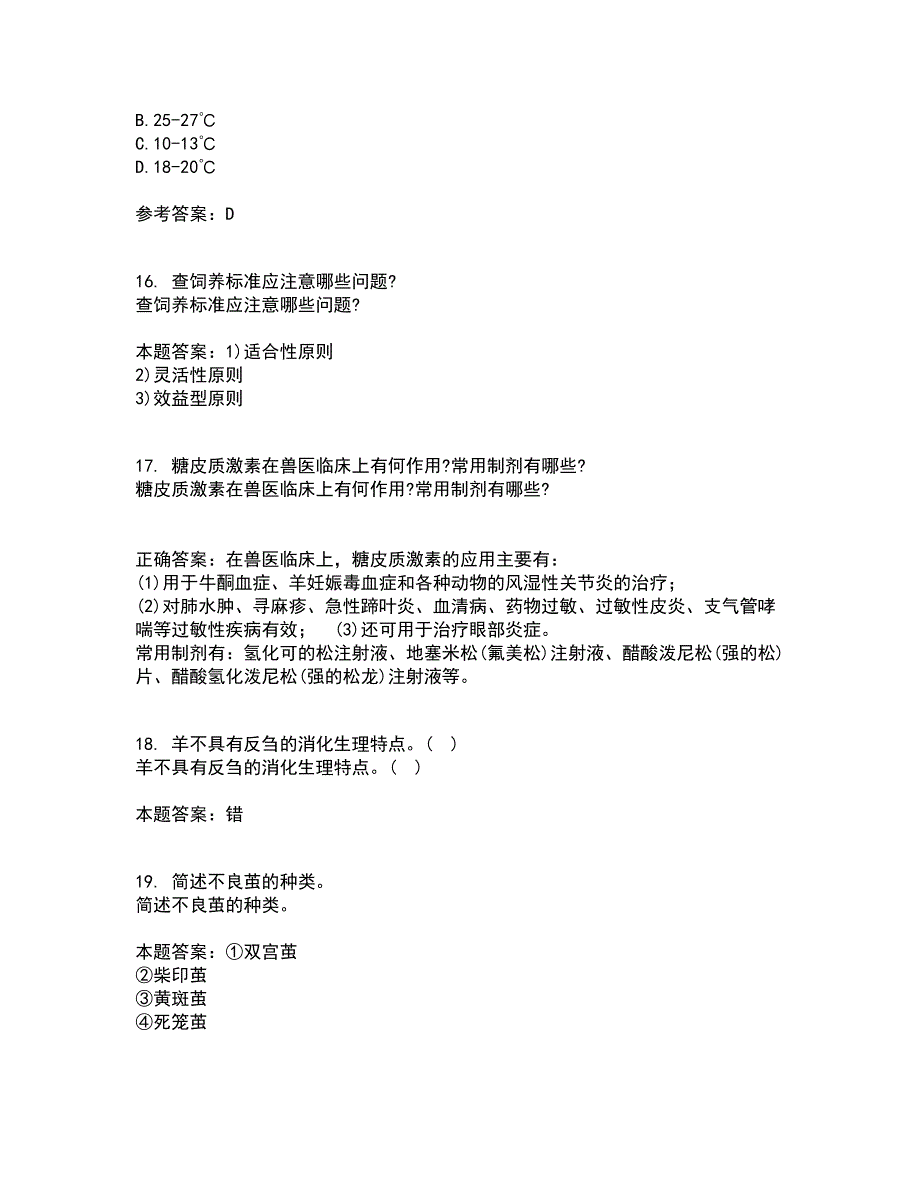 B. 25-27℃
C. 10-13℃
D. 18-20℃

参考答案：D

16. 查饲养标准应注意哪些问题?
查饲养标准应注意哪些问题?

本题答案：1)适合性原则
2)灵活性原则
3)效益型原则

17. 糖皮质激素在兽医临床上有何作用?常用制剂有哪些?
糖皮质激素在兽医临床上有何作用?常用制剂有哪些?

正确答案：在兽医临床上，糖皮质激素的应用主要有：
(1)用于牛酮血症、羊妊娠毒血症和各种动物的风湿性关节炎的治疗；
(2)对肺水肿、寻麻疹、急性蹄叶炎、血清病、药物过敏、过敏性皮炎、支气管哮喘等过敏性疾病有效； (3)还可用于治疗眼部炎症。
常用制剂有：氢化可的松注射液、地塞米松(氟美松)注射液、醋酸泼尼松(强的松)片、醋酸氢化泼尼松(强的松龙)注射液等。

18. 羊不具有反刍的消化生理特点。( )
羊不具有反刍的消化生理特点。( )

本题答案：错

19. 简述不良茧的种类。
简述不良茧的种类。

本题答案：①双宫茧
②柴印茧
③黄斑茧
④死笼茧